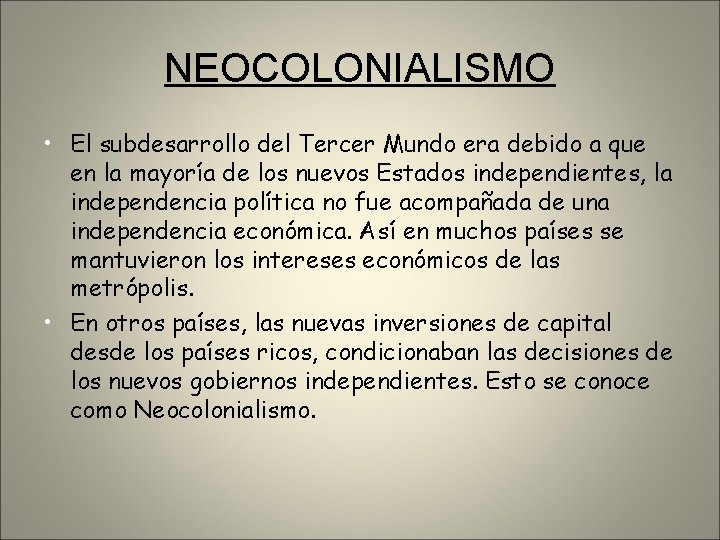 NEOCOLONIALISMO

• El subdesarrollo del Tercer Mundo era debido a que en la mayoría de los nuevos Estados independientes, la independencia política no fue acompañada de una independencia económica. Así en muchos países se mantuvieron los intereses económicos de las metrópolis.

• En otros países, las nuevas inversiones de capital desde los países ricos, condicionaban las decisiones de los nuevos gobiernos independientes. Esto se conoce como Neocolonialismo.